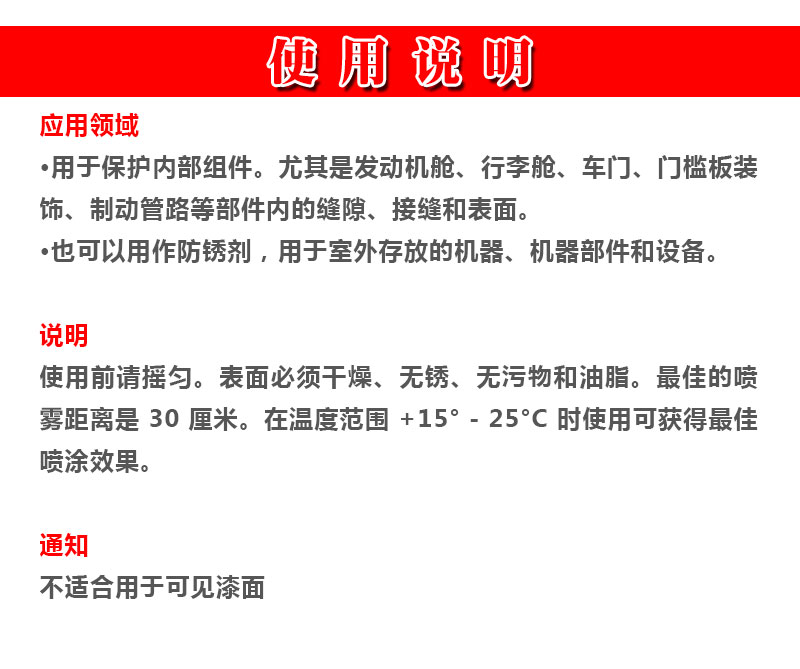 使用说明

应用领域

•用于保护内部组件。尤其是发动机舱、行李舱、车门、门槛板装饰、制动管路等部件内的缝隙、接缝和表面。

•也可以用作防锈剂，用于室外存放的机器、机器部件和设备。

说明

使用前请摇匀。表面必须干燥、无锈、无污物和油脂。最佳的喷雾距离是 30 厘米。在温度范围 +15° - 25°C 时使用可获得最佳喷涂效果。

通知

不适合用于可见漆面